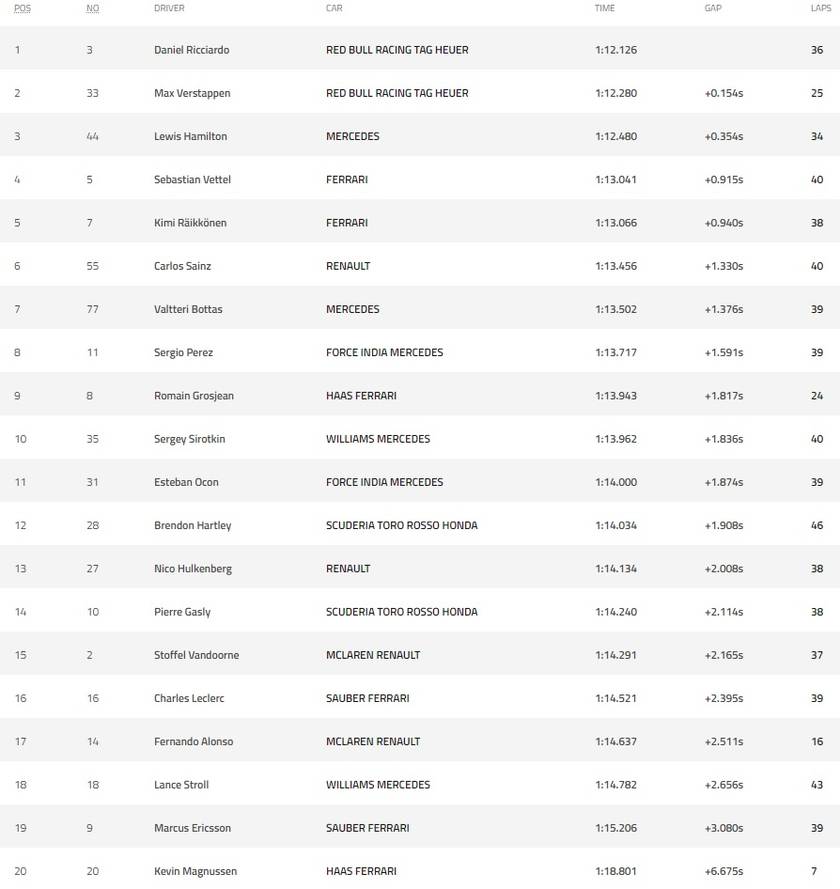 | POS | NO | DRIVER | CAR | TIME | GAP | LAPS |
|---|---|---|---|---|---|---|
| 1 | 3 | Daniel Ricciardo | RED BULL RACING TAG HEUER | 1:12.126 | | 36 |
| 2 | 33 | Max Verstappen | RED BULL RACING TAG HEUER | 1:12.280 | +0.154s | 25 |
| 3 | 44 | Lewis Hamilton | MERCEDES | 1:12.480 | +0.354s | 34 |
| 4 | 5 | Sebastian Vettel | FERRARI | 1:13.041 | +0.915s | 40 |
| 5 | 7 | Kimi Räikkönen | FERRARI | 1:13.066 | +0.940s | 38 |
| 6 | 55 | Carlos Sainz | RENAULT | 1:13.456 | +1.330s | 40 |
| 7 | 77 | Valtteri Bottas | MERCEDES | 1:13.502 | +1.376s | 39 |
| 8 | 11 | Sergio Perez | FORCE INDIA MERCEDES | 1:13.717 | +1.591s | 39 |
| 9 | 8 | Romain Grosjean | HAAS FERRARI | 1:13.943 | +1.817s | 24 |
| 10 | 35 | Sergey Sirotkin | WILLIAMS MERCEDES | 1:13.962 | +1.836s | 40 |
| 11 | 31 | Esteban Ocon | FORCE INDIA MERCEDES | 1:14.000 | +1.874s | 39 |
| 12 | 28 | Brendon Hartley | SCUDERIA TORO ROSSO HONDA | 1:14.034 | +1.908s | 46 |
| 13 | 27 | Nico Hulkenberg | RENAULT | 1:14.134 | +2.008s | 38 |
| 14 | 10 | Pierre Gasly | SCUDERIA TORO ROSSO HONDA | 1:14.240 | +2.114s | 38 |
| 15 | 2 | Stoffel Vandoorne | MCLAREN RENAULT | 1:14.291 | +2.165s | 37 |
| 16 | 16 | Charles Leclerc | SAUBER FERRARI | 1:14.521 | +2.395s | 39 |
| 17 | 14 | Fernando Alonso | MCLAREN RENAULT | 1:14.637 | +2.511s | 16 |
| 18 | 18 | Lance Stroll | WILLIAMS MERCEDES | 1:14.782 | +2.656s | 43 |
| 19 | 9 | Marcus Ericsson | SAUBER FERRARI | 1:15.206 | +3.080s | 39 |
| 20 | 20 | Kevin Magnussen | HAAS FERRARI | 1:18.801 | +6.675s | 7 |